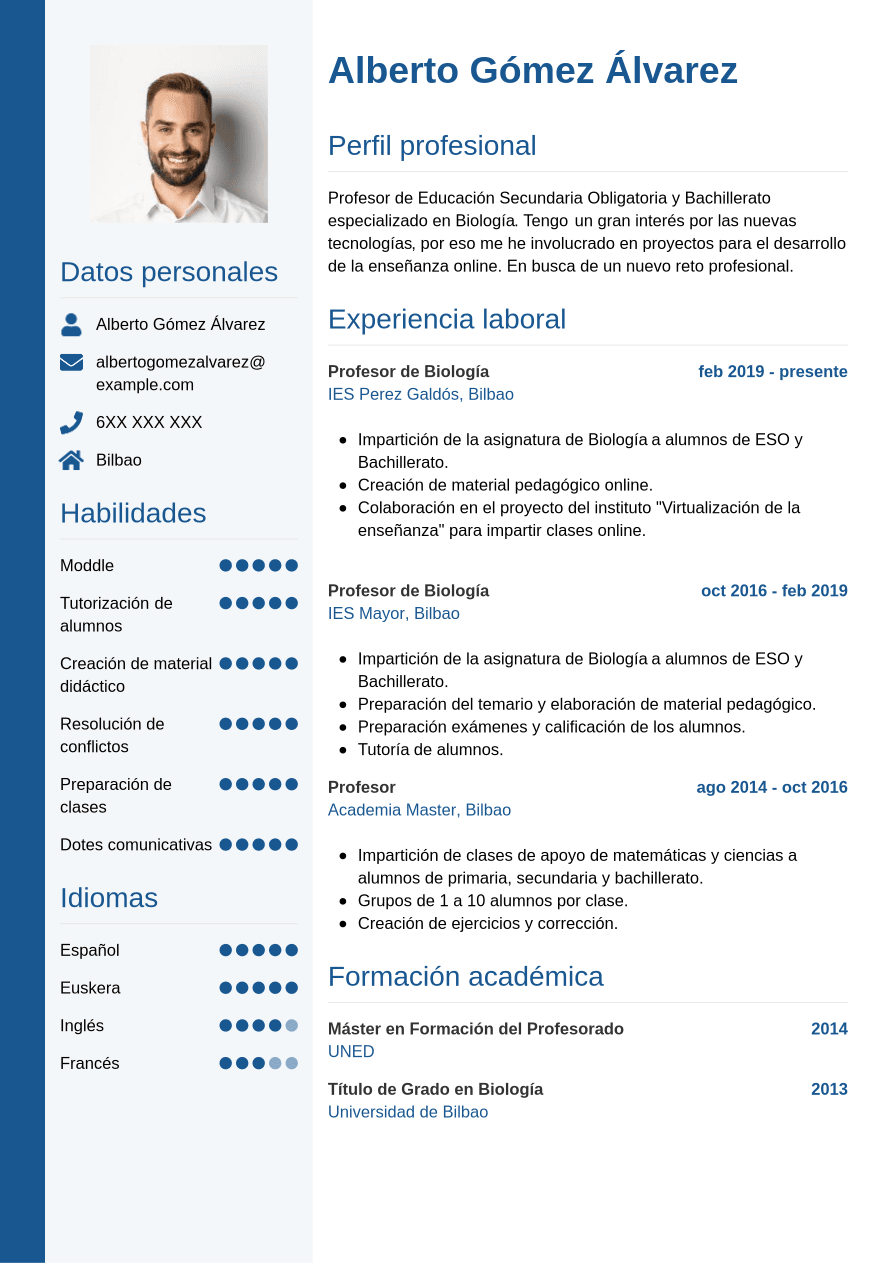 Datos personales

Alberto Gómez Álvarez

albertogomezalvarez@example.com

6XX XXX XXX

Bilbao

Habilidades

Moddle

Tutorización de alumnos

Creación de material didáctico

Resolución de conflictos

Preparación de clases

Dotes comunicativas

Idiomas

Español

Euskera

Inglés

Francés

Alberto Gómez Álvarez

Perfil profesional

Profesor de Educación Secundaria Obligatoria y Bachillerato especializado en Biología. Tengo un gran interés por las nuevas tecnologías, por eso me he involucrado en proyectos para el desarrollo de la enseñanza online. En busca de un nuevo reto profesional.

Experiencia laboral

Profesor de Biología
feb 2019 - presente
IES Perez Galdós, Bilbao

• Impartición de la asignatura de Biología a alumnos de ESO y Bachillerato.
• Creación de material pedagógico online.
• Colaboración en el proyecto del instituto "Virtualización de la enseñanza" para impartir clases online.

Profesor de Biología
oct 2016 - feb 2019
IES Mayor, Bilbao

• Impartición de la asignatura de Biología a alumnos de ESO y Bachillerato.
• Preparación del temario y elaboración de material pedagógico.
• Preparación exámenes y calificación de los alumnos.
• Tutoría de alumnos.

Profesor
ago 2014 - oct 2016
Academia Master, Bilbao

• Impartición de clases de apoyo de matemáticas y ciencias a alumnos de primaria, secundaria y bachillerato.
• Grupos de 1 a 10 alumnos por clase.
• Creación de ejercicios y corrección.

Formación académica

Máster en Formación del Profesorado
2014
UNED

Título de Grado en Biología
2013
Universidad de Bilbao